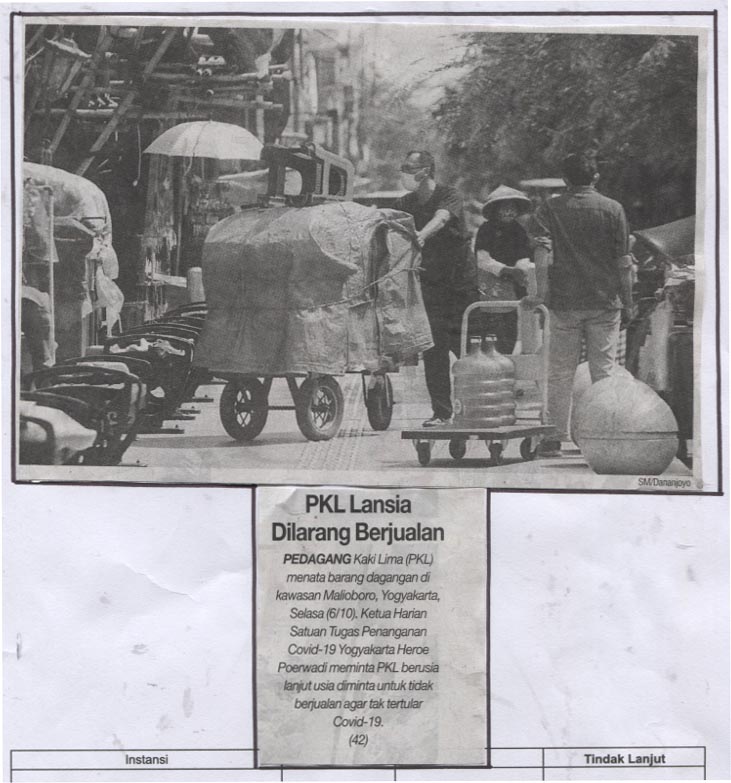 SM/Dananjoyo

PKL Lansia Dilarang Berjualan

PEDAGANG Kaki Lima (PKL) menata barang dagangan di kawasan Malioboro, Yogyakarta, Selasa (6/10). Ketua Harian Satuan Tugas Penanganan Covid-19 Yogyakarta Heroe Poerwadi meminta PKL berusia lanjut usia diminta untuk tidak berjualan agar tak tertular Covid-19.
(42)

Instansi

Tindak Lanjut